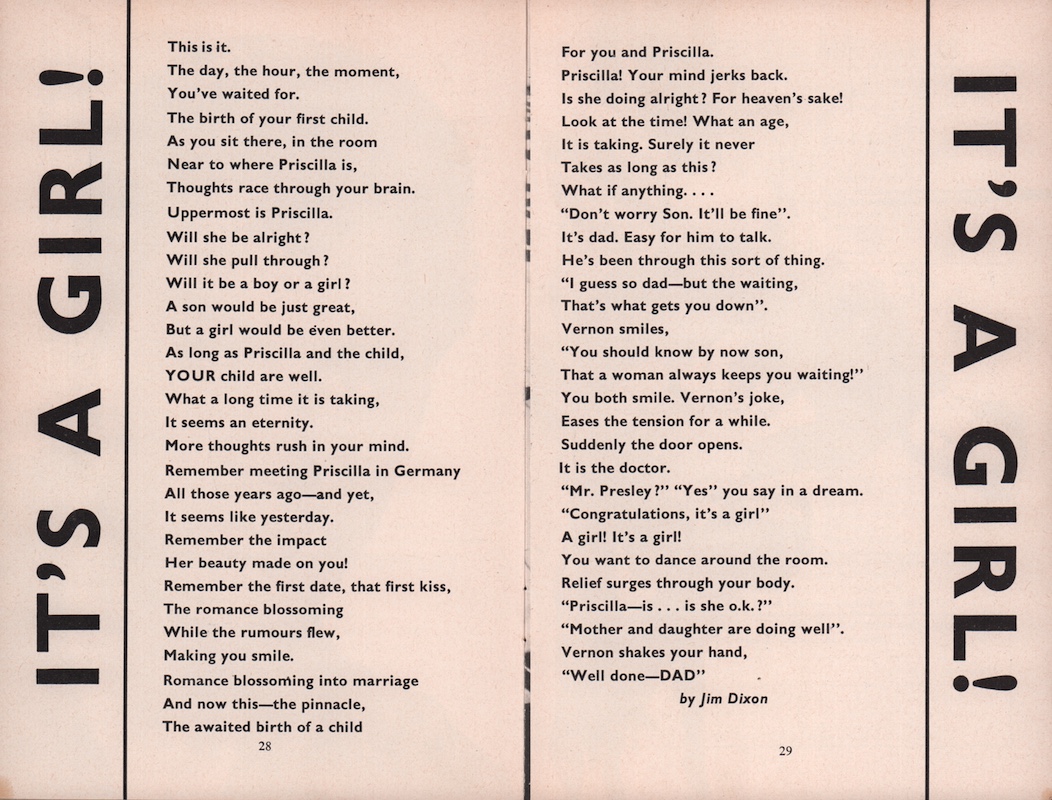 IT'S A GIRL!

This is it.
The day, the hour, the moment,
You've waited for.
The birth of your first child.
As you sit there, in the room
Near to where Priscilla is,
Thoughts race through your brain.
Uppermost is Priscilla.
Will she be alright?
Will she pull through?
Will it be a boy or a girl?
A son would be just great,
But a girl would be even better.
As long as Priscilla and the child,
YOUR child are well.
What a long time it is taking,
It seems an eternity.
More thoughts rush in your mind.
Remember meeting Priscilla in Germany
All those years ago—and yet,
It seems like yesterday.
Remember the impact
Her beauty made on you!
Remember the first date, that first kiss,
The romance blossoming
While the rumours flew,
Making you smile.
Romance blossoming into marriage
And now this—the pinnacle,
The awaited birth of a child

28

For you and Priscilla.
Priscilla! Your mind jerks back.
Is she doing alright? For heaven's sake!
Look at the time! What an age,
It is taking. Surely it never
Takes as long as this?
What if anything. . . .
"Don't worry Son. It'll be fine".
It's dad. Easy for him to talk.
He's been through this sort of thing.
"I guess so dad—but the waiting,
That's what gets you down".
Vernon smiles,
"You should know by now son,
That a woman always keeps you waiting!"
You both smile. Vernon's joke,
Eases the tension for a while.
Suddenly the door opens.
It is the doctor.
"Mr. Presley?" "Yes" you say in a dream.
"Congratulations, it's a girl"
A girl! It's a girl!
You want to dance around the room.
Relief surges through your body.
"Priscilla—is . . . is she o.k.?"
"Mother and daughter are doing well".
Vernon shakes your hand,
"Well done—DAD"

by Jim Dixon

29

IT'S A GIRL!